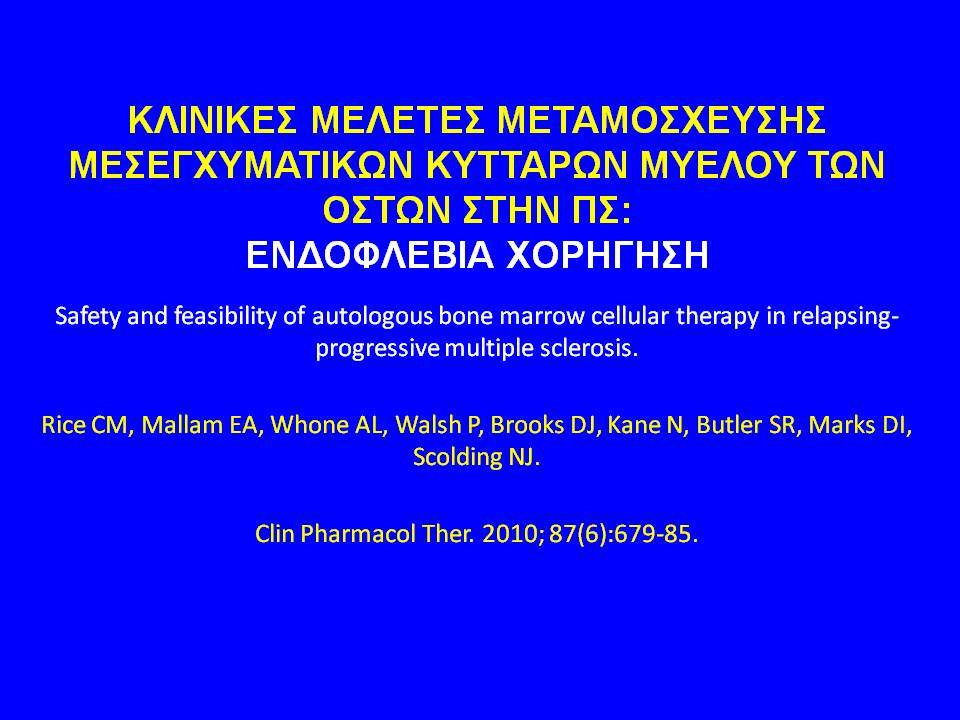 ΚΛΙΝΙΚΕΣ ΜΕΛΕΤΕΣ ΜΕΤΑΜΟΣΧΕΥΣΗΣ ΜΕΣΕΓΧΥΜΑΤΙΚΩΝ ΚΥΤΤΑΡΩΝ ΜΥΕΛΟΥ ΤΩΝ ΟΣΤΩΝ ΣΤΗΝ ΠΣ:
ΕΝΔΟΦΛΕΒΙΑ ΧΟΡΗΓΗΣΗ

Safety and feasibility of autologous bone marrow cellular therapy in relapsing-progressive multiple sclerosis.

Rice CM, Mallam EA, Whone AL, Walsh P, Brooks DJ, Kane N, Butler SR, Marks DI, Scolding NJ.

Clin Pharmacol Ther. 2010; 87(6):679-85.